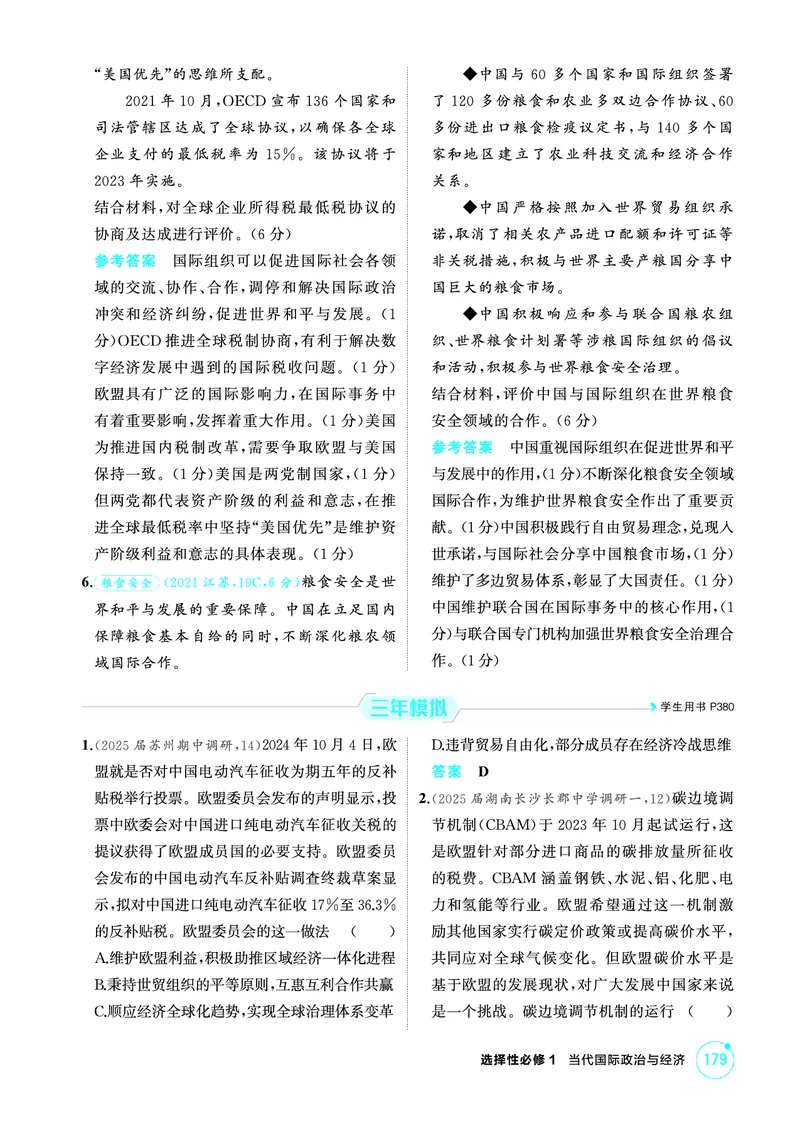 “美国优先”的思维所支配。

2021年10月,OECD宣布136个国家和司法管辖区达成了全球协议,以确保各全球企业支付的最低税率为15%。该协议将于2023年实施。

结合材料,对全球企业所得税最低税协议的协商及达成进行评价。(6分)

参考答案 国际组织可以促进国际社会各领域的交流、协作、合作,调停和解决国际政治冲突和经济纠纷,促进世界和平与发展。(1分)OECD推进全球税制协商,有利于解决数字经济发展中遇到的国际税收问题。(1分)欧盟具有广泛的国际影响力,在国际事务中有着重要影响,发挥着重大作用。(1分)美国为推进国内税制改革,需要争取欧盟与美国保持一致。(1分)美国是两党制国家,(1分)但两党都代表资产阶级的利益和意志,在推进全球最低税率中坚持“美国优先”是维护资产阶级利益和意志的具体表现。(1分)

6.粮食安全 (2021江苏,19C,6分)粮食安全是世界和平与发展的重要保障。中国在立足国内保障粮食基本自给的同时,不断深化粮农领域国际合作。

◆中国与60多个国家和国际组织签署了120多份粮食和农业多双边合作协议、60多份进出口粮食检疫议定书,与140多个国家和地区建立了农业科技交流和经济合作关系。

◆中国严格按照加入世界贸易组织承诺,取消了相关农产品进口配额和许可证等非关税措施,积极与世界主要产粮国分享中国巨大的粮食市场。

◆中国积极响应和参与联合国粮农组织、世界粮食计划署等涉粮国际组织的倡议和活动,积极参与世界粮食安全治理。

结合材料,评价中国与国际组织在世界粮食安全领域的合作。(6分)

参考答案 中国重视国际组织在促进世界和平与发展中的作用,(1分)不断深化粮食安全领域国际合作,为维护世界粮食安全作出了重要贡献。(1分)中国积极践行自由贸易理念,兑现入世承诺,与国际社会分享中国粮食市场,(1分)维护了多边贸易体系,彰显了大国责任。(1分)中国维护联合国在国际事务中的核心作用,(1分)与联合国专门机构加强世界粮食安全治理合作。(1分)

三年模拟

学生用书P380

1.(2025届苏州期中调研,14)2024年10月4日,欧盟就是否对中国电动汽车征收为期五年的反补贴税举行投票。欧盟委员会发布的声明显示,投票中欧委会对中国进口纯电动汽车征收关税的提议获得了欧盟成员国的必要支持。欧盟委员会发布的中国电动汽车反补贴调查终裁草案显示,拟对中国进口纯电动汽车征收17%至36.3%的反补贴税。欧盟委员会的这一做法 ( )
A.维护欧盟利益,积极助推区域经济一体化进程
B.秉持世贸组织的平等原则,互惠互利合作共赢
C.顺应经济全球化趋势,实现全球治理体系变革
D.违背贸易自由化,部分成员存在经济冷战思维

答案 D

2.(2025届湖南长沙长郡中学调研一,12)碳边境调节机制(CBAM)于2023年10月起试运行,这是欧盟针对部分进口商品的碳排放量所征收的税费。CBAM涵盖钢铁、水泥、铝、化肥、电力和氢能等行业。欧盟希望通过这一机制激励其他国家实行碳定价政策或提高碳价水平,共同应对全球气候变化。但欧盟碳价水平是基于欧盟的发展现状,对广大发展中国家来说是一个挑战。碳边境调节机制的运行 ( )

选择性必修1 当代国际政治与经济 179